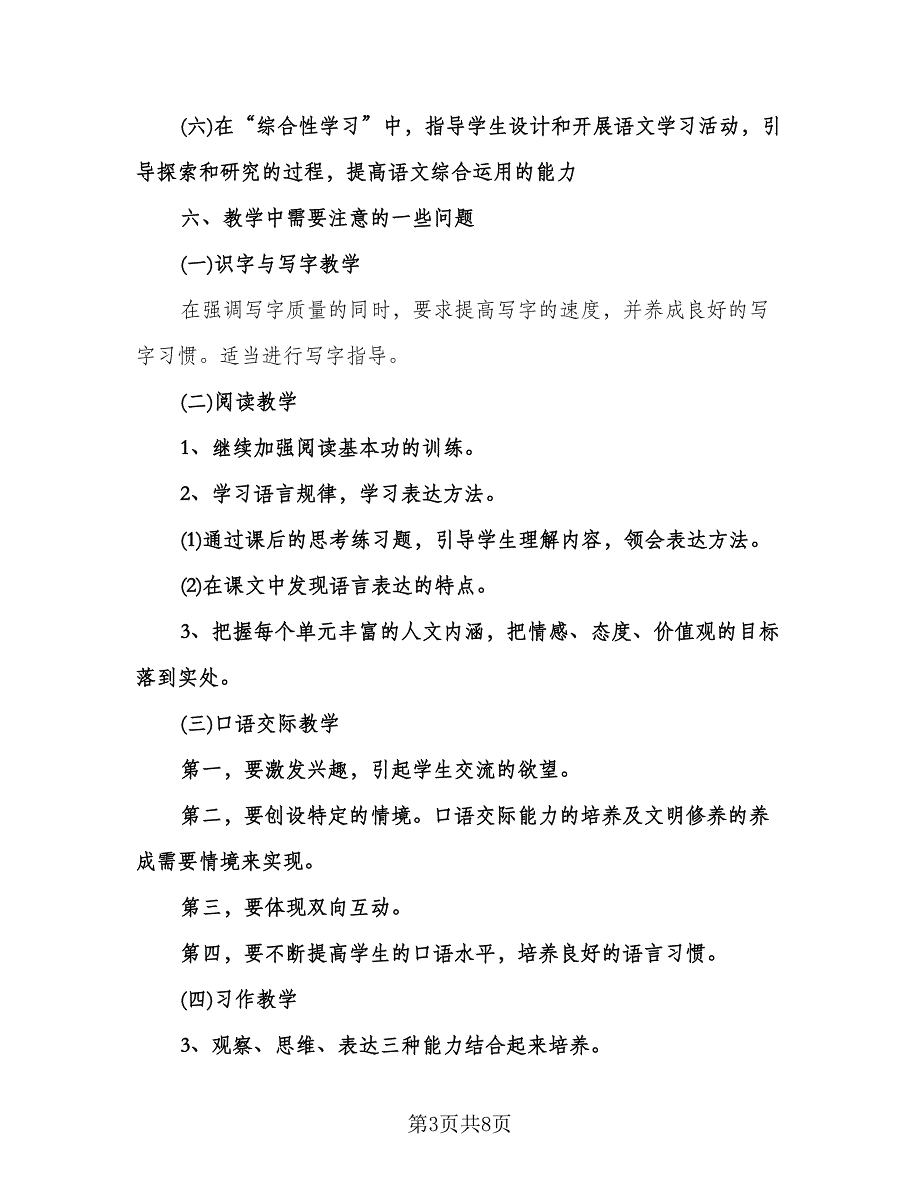 (六)在“综合性学习”中，指导学生设计和开展语文学习活动，引导探索和研究的过程，提高语文综合运用的能力

六、教学中需要注意的一些问题

(一)识字与写字教学

在强调写字质量的同时，要求提高写字的速度，并养成良好的写字习惯。适当进行写字指导。

(二)阅读教学

1、继续加强阅读基本功的训练。

2、学习语言规律，学习表达方法。

(1)通过课后的思考练习题，引导学生理解内容，领会表达方法。

(2)在课文中发现语言表达的特点。

3、把握每个单元丰富的人文内涵，把情感、态度、价值观的目标落到实处。

(三)口语交际教学

第一，要激发兴趣，引起学生交流的欲望。

第二，要创设特定的情境。口语交际能力的培养及文明修养的养成需要情境来实现。

第三，要体现双向互动。

第四，要不断提高学生的口语水平，培养良好的语言习惯。

(四)习作教学

3、观察、思维、表达三种能力结合起来培养。

第3页共8页